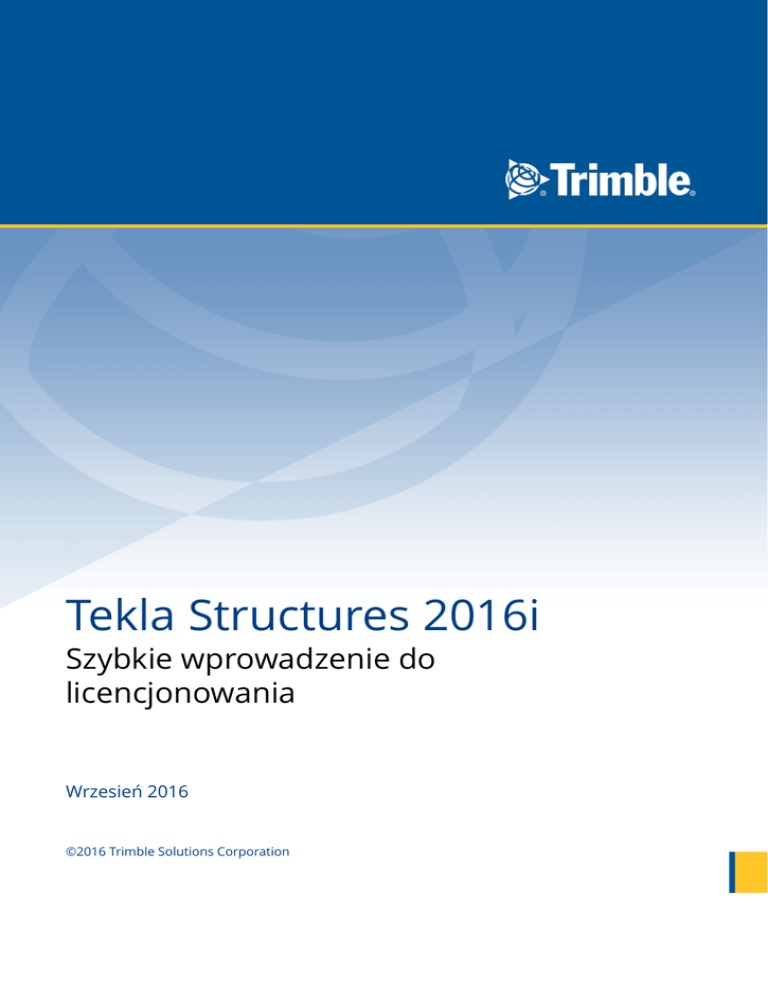 Trimble.

Tekla Structures 2016i

Szybkie wprowadzenie do licencjonowania

Wrzesień 2016

©2016 Trimble Solutions Corporation